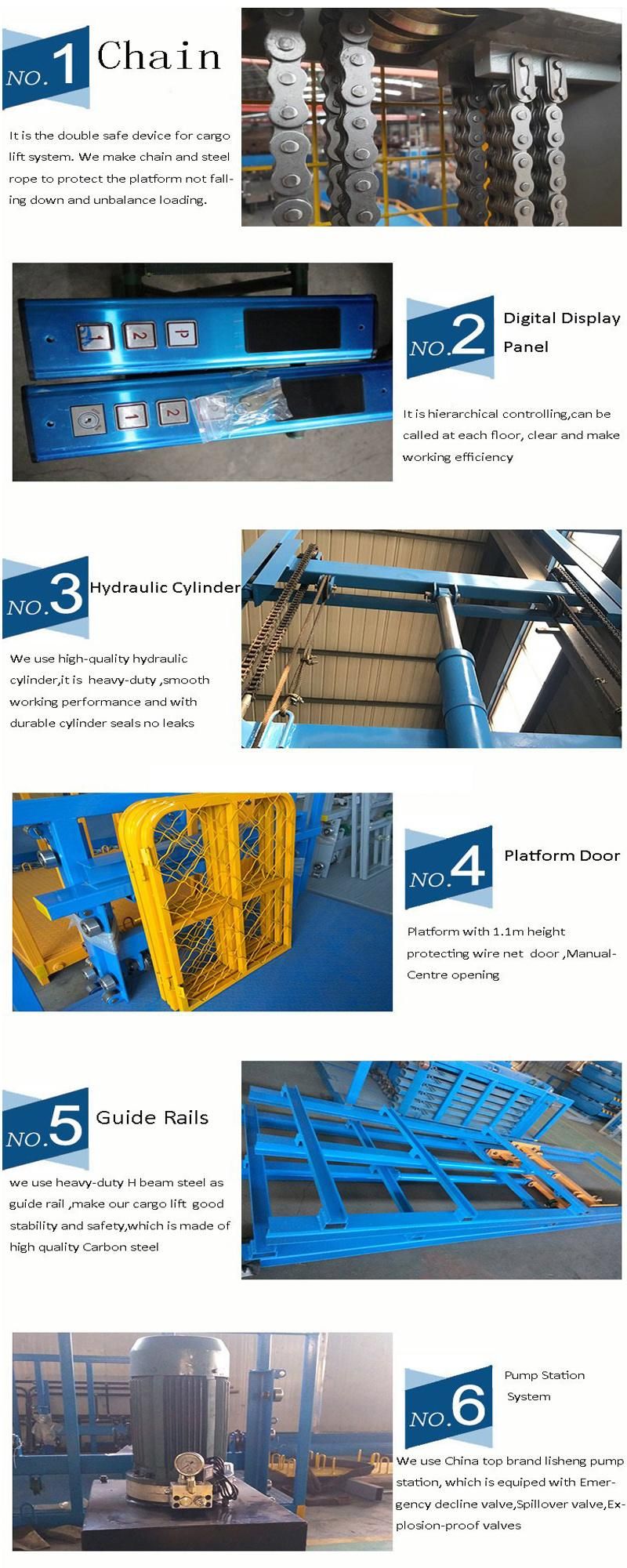 NO.1 Chain

It is the double safe device for cargo lift system. We make chain and steel rope to protect the platform not falling down and unbalance loading.

1 2 P

1 2

NO.2 Digital Display Panel

It is hierarchical controlling,can be called at each floor, clear and make working efficiency

NO.3 Hydraulic Cylinder

We use high-quality hydraulic cylinder,it is heavy-duty ,smooth working performance and with durable cylinder seals no leaks

NO.4 Platform Door

Platform with 1.1m height protecting wire net door ,Manual-Centre opening

NO.5 Guide Rails

we use heavy-duty H beam steel as guide rail ,make our cargo lift good stability and safety,which is made of high quality Carbon steel

NO.6 Pump Station System

We use China top brand lisheng pump station, which is equiped with Emergency decline valve,Spillover valve,Explosion-proof valves